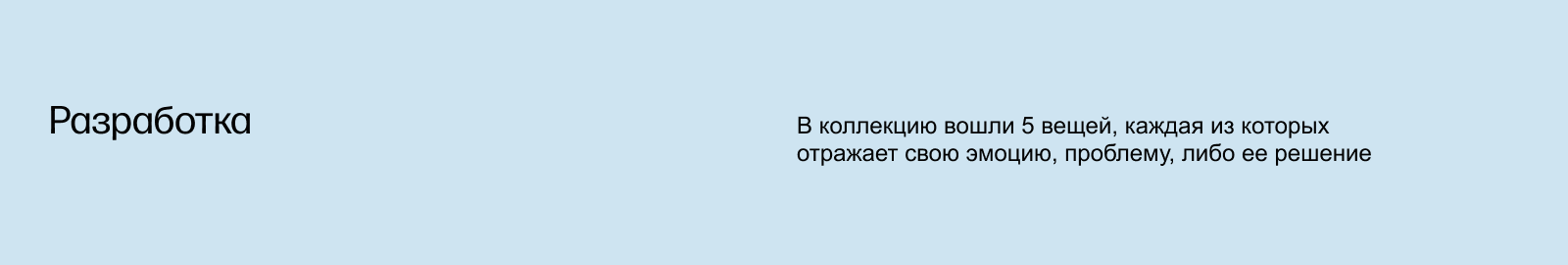 Разработка

В коллекцию вошли 5 вещей, каждая из которых отражает свою эмоцию, проблему, либо ее решение